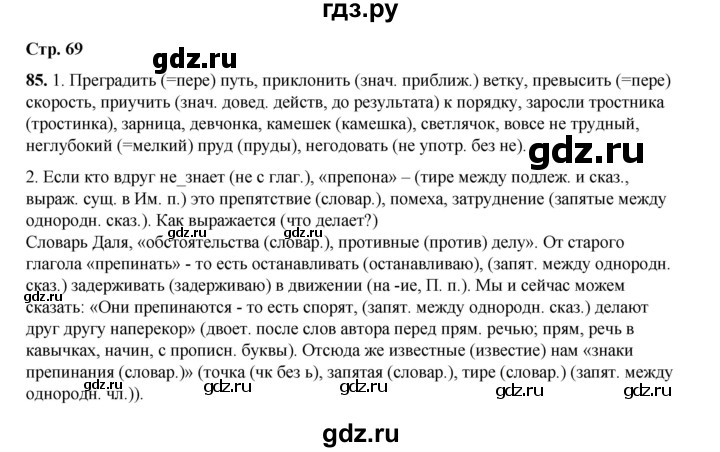 гдз.ру

Стр. 69

gdz.ru

85. 1. Преградить (=пере) путь, приклонить (знач. приближ.) ветку, превысить (=пере) скорость, приучить (знач. довед. действ, до результата) к порядку, заросли тростника (тростинка), зарница, девчонка, камешек (камешка), светлячок, вовсе не трудный, неглубокий (=мелкий) пруд (пруды), негодовать (не употр. без не).

gdz.ru

2. Если кто вдруг не_знает (не с глаг.), «препона» – (тире между подлеж. и сказ., выраж. сущ. в Им. п.) это препятствие (словар.), помеха, затруднение (запятые между однородн. сказ.). Как выражается (что делает?)

gdz.ru gdz.ru

Словарь Даля, «обстоятельства (словар.), противные (против) делу». От старого глагола «препинать» - то есть останавливать (останавливаю), (запят. между однородн. сказ.) задерживать (задерживаю) в движении (на -ие, П. п.). Мы и сейчас можем сказать: «Они препинаются - то есть спорят, (запят. между однородн. сказ.) делают друг другу наперекор» (двоет. после слов автора перед прям. речью; прям, речь в кавычках, начин, с прописн. буквы). Отсюда же известные (известие) нам «знаки препинания (словар.)» (точка (чк без ь), запятая (словар.), тире (словар.) (запят. между однородн. чл.)).

gdz.ru

gdz.ru gdz.ru gdz.ru gdz.ru gdz.ru

gdz.ru